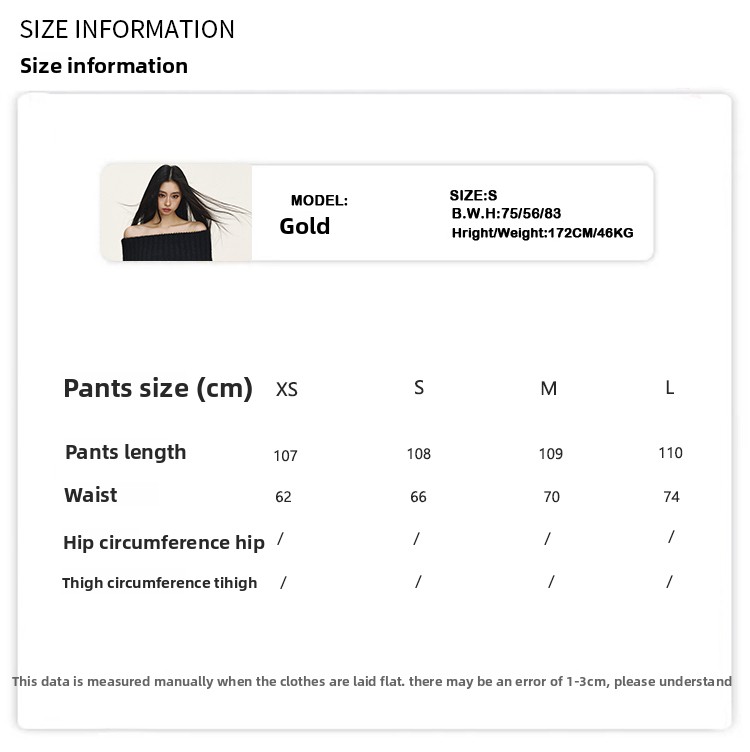 SIZE INFORMATION
Size information

MODEL:
Gold

SIZE:S
B.W.H:75/56/83
Hright/Weight:172CM/46KG

| Pants size (cm) | XS | S | M | L |
|---|---|---|---|---|
| Pants length | 107 | 108 | 109 | 110 |
| Waist | 62 | 66 | 70 | 74 |
| Hip circumference hip | / | / | / | / |
| Thigh circumference tihigh | / | / | / | / |

This data is measured manually when the clothes are laid flat. there may be an error of 1-3cm, please understand